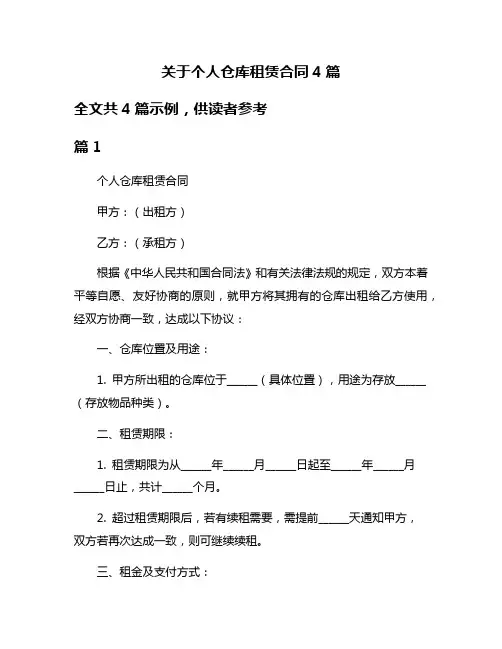 关于个人仓库租赁合同 4 篇

全文共 4 篇示例，供读者参考

篇 1

个人仓库租赁合同

甲方：（出租方）

乙方：（承租方）

根据《中华人民共和国合同法》和有关法律法规的规定，双方本着平等自愿、友好协商的原则，就甲方将其拥有的仓库出租给乙方使用，经双方协商一致，达成以下协议：

一、仓库位置及用途：

1. 甲方所出租的仓库位于______（具体位置），用途为存放______（存放物品种类）。

二、租赁期限：

1. 租赁期限为从______年______月______日起至______年______月______日止，共计______个月。

2. 超过租赁期限后，若有续租需要，需提前______天通知甲方，双方若再次达成一致，则可继续续租。

三、租金及支付方式：